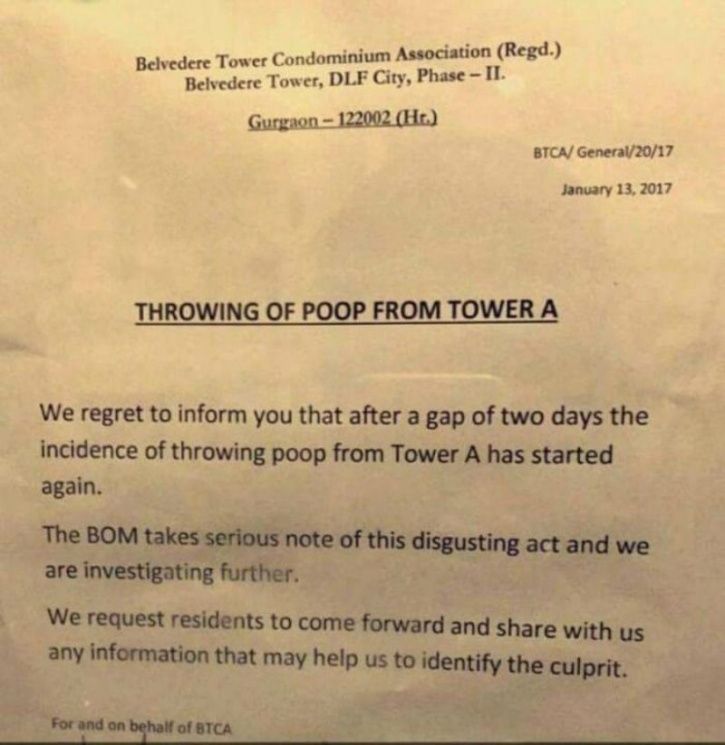 Belvedere Tower Condominium Association (Regd.)
Belvedere Tower, DLF City, Phase – II.

Gurgaon – 122002 (Hr.)

BTCA/ General/20/17

January 13, 2017

THROWING OF POOP FROM TOWER A

We regret to inform you that after a gap of two days the incidence of throwing poop from Tower A has started again.

The BOM takes serious note of this disgusting act and we are investigating further.

We request residents to come forward and share with us any information that may help us to identify the culprit.

For and on behalf of BTCA